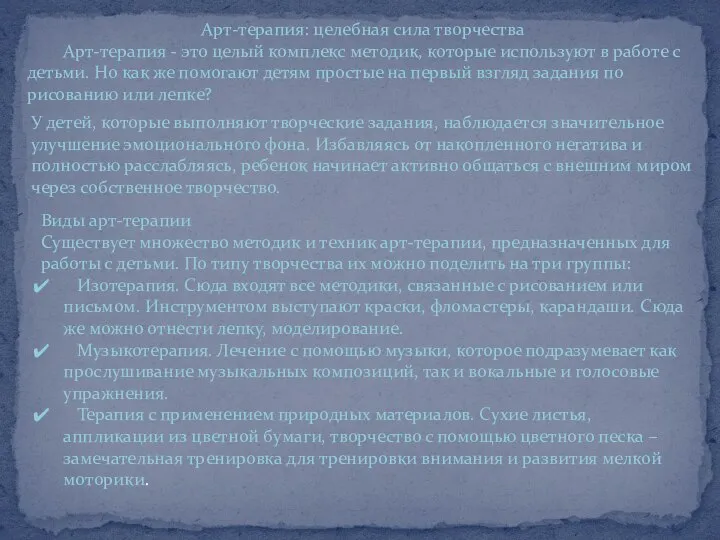 Арт-терапия: целебная сила творчества

Арт-терапия - это целый комплекс методик, которые используют в работе с детьми. Но как же помогают детям простые на первый взгляд задания по рисованию или лепке?

У детей, которые выполняют творческие задания, наблюдается значительное улучшение эмоционального фона. Избавляясь от накопленного негатива и полностью расслабляясь, ребенок начинает активно общаться с внешним миром через собственное творчество.

Виды арт-терапии
Существует множество методик и техник арт-терапии, предназначенных для работы с детьми. По типу творчества их можно поделить на три группы:
✔ Изотерапия. Сюда входят все методики, связанные с рисованием или письмом. Инструментом выступают краски, фломастеры, карандаши. Сюда же можно отнести лепку, моделирование.
✔ Музыкотерапия. Лечение с помощью музыки, которое подразумевает как прослушивание музыкальных композиций, так и вокальные и голосовые упражнения.
✔ Терапия с применением природных материалов. Сухие листья, аппликации из цветной бумаги, творчество с помощью цветного песка – замечательная тренировка для тренировки внимания и развития мелкой моторики.